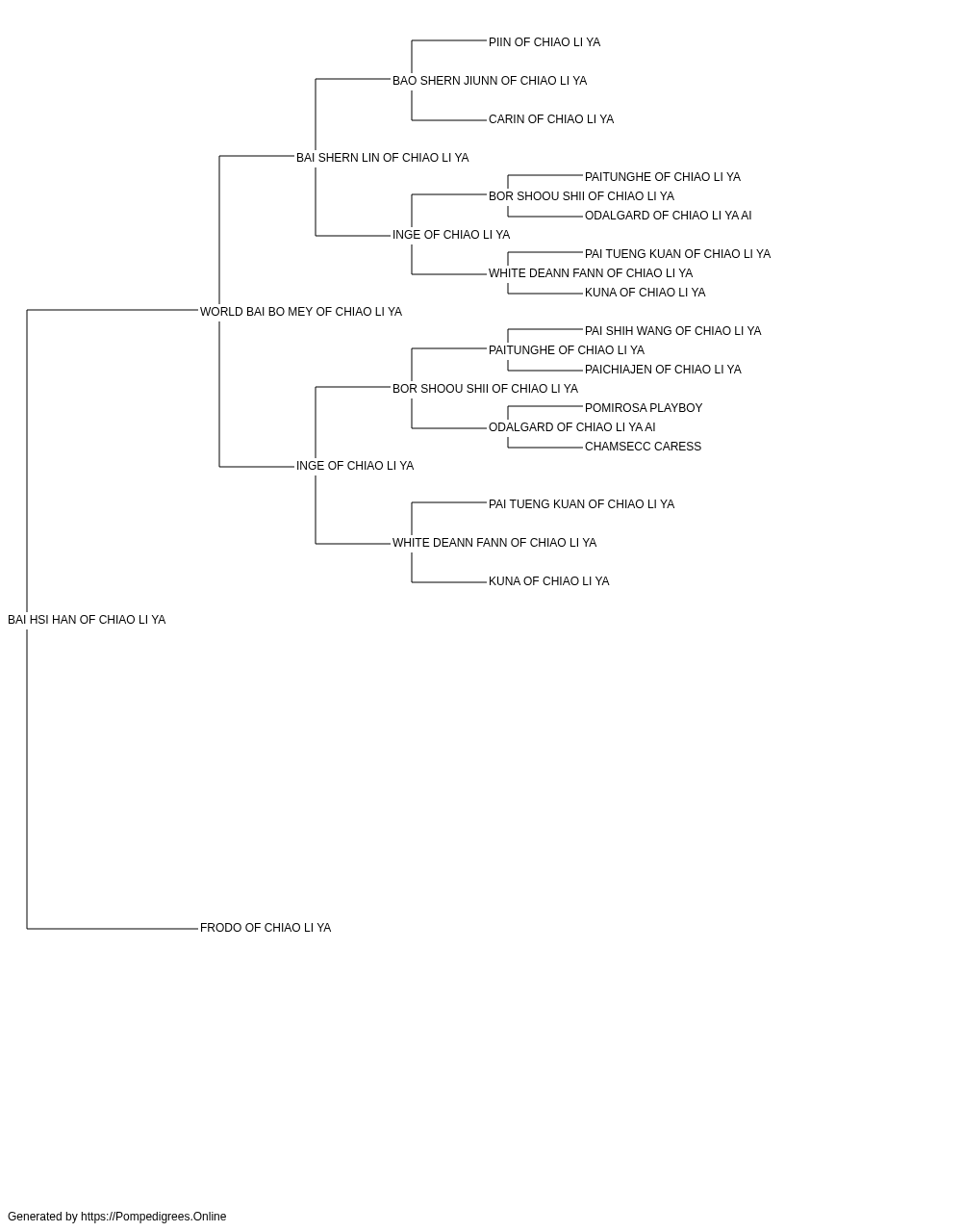 PIIN OF CHIAO LI YA
BAO SHERN JIUNN OF CHIAO LI YA
CARIN OF CHIAO LI YA
BAI SHERN LIN OF CHIAO LI YA
PAITUNGHE OF CHIAO LI YA
BOR SHOOU SHII OF CHIAO LI YA
ODALGARD OF CHIAO LI YA AI
INGE OF CHIAO LI YA
PAI TUENG KUAN OF CHIAO LI YA
WHITE DEANN FANN OF CHIAO LI YA
KUNA OF CHIAO LI YA
WORLD BAI BO MEY OF CHIAO LI YA
PAI SHIH WANG OF CHIAO LI YA
PAITUNGHE OF CHIAO LI YA
PAICHIAJEN OF CHIAO LI YA
BOR SHOOU SHII OF CHIAO LI YA
POMIROSA PLAYBOY
ODALGARD OF CHIAO LI YA AI
CHAMSECC CARESS
INGE OF CHIAO LI YA
PAI TUENG KUAN OF CHIAO LI YA
WHITE DEANN FANN OF CHIAO LI YA
KUNA OF CHIAO LI YA
BAI HSI HAN OF CHIAO LI YA
FRODO OF CHIAO LI YA

Generated by https://Pompedigrees.Online